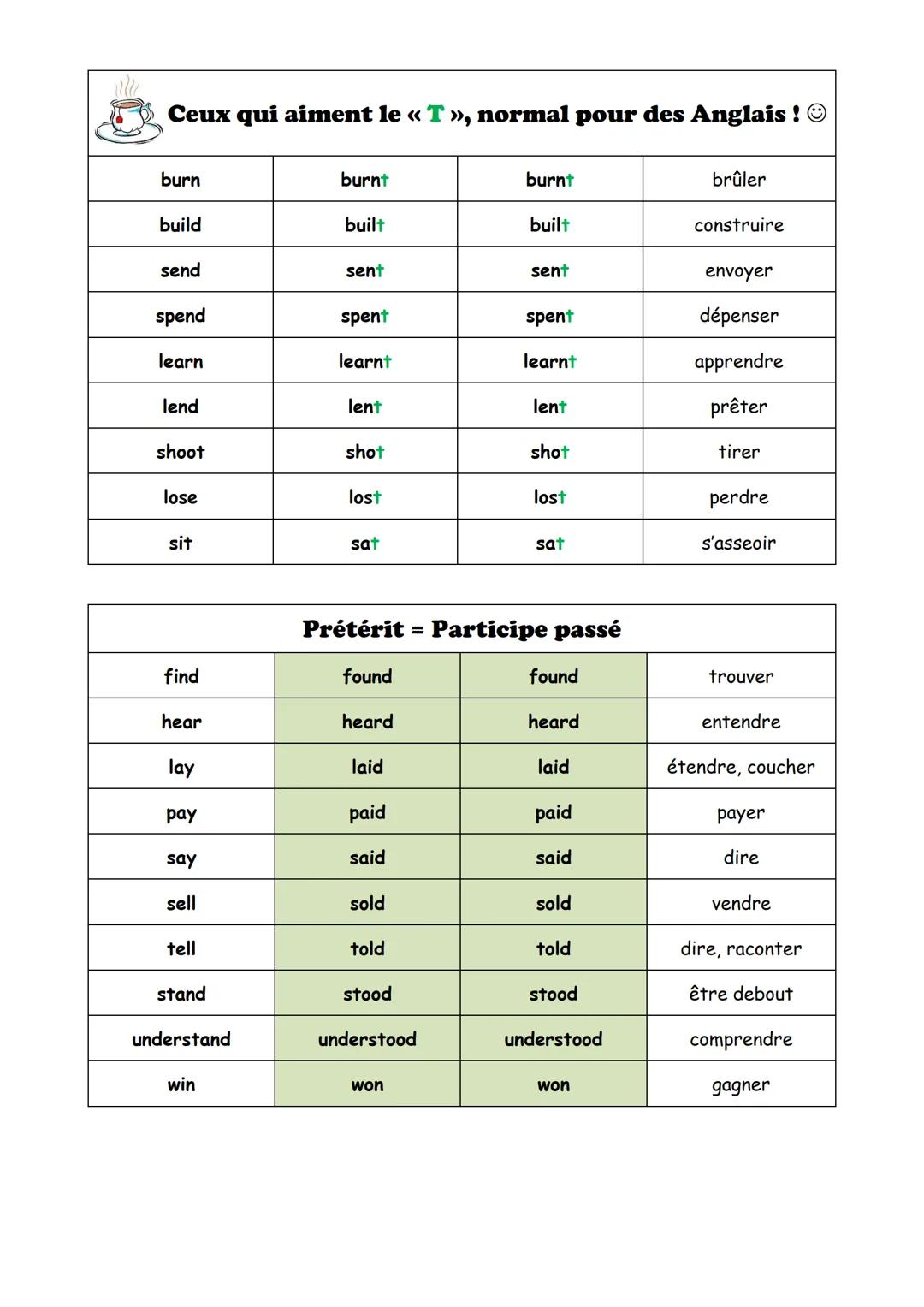 Ceux qui aiment le « T », normal pour des Anglais ! ☺

| burn | burnt | burnt | brûler |
|---|---|---|---|
| build | built | built | construire |
| send | sent | sent | envoyer |
| spend | spent | spent | dépenser |
| learn | learnt | learnt | apprendre |
| lend | lent | lent | prêter |
| shoot | shot | shot | tirer |
| lose | lost | lost | perdre |
| sit | sat | sat | s'asseoir |

Prétérit = Participe passé

| find | found | found | trouver |
|---|---|---|---|
| hear | heard | heard | entendre |
| lay | laid | laid | étendre, coucher |
| pay | paid | paid | payer |
| say | said | said | dire |
| sell | sold | sold | vendre |
| tell | told | told | dire, raconter |
| stand | stood | stood | être debout |
| understand | understood | understood | comprendre |
| win | won | won | gagner |